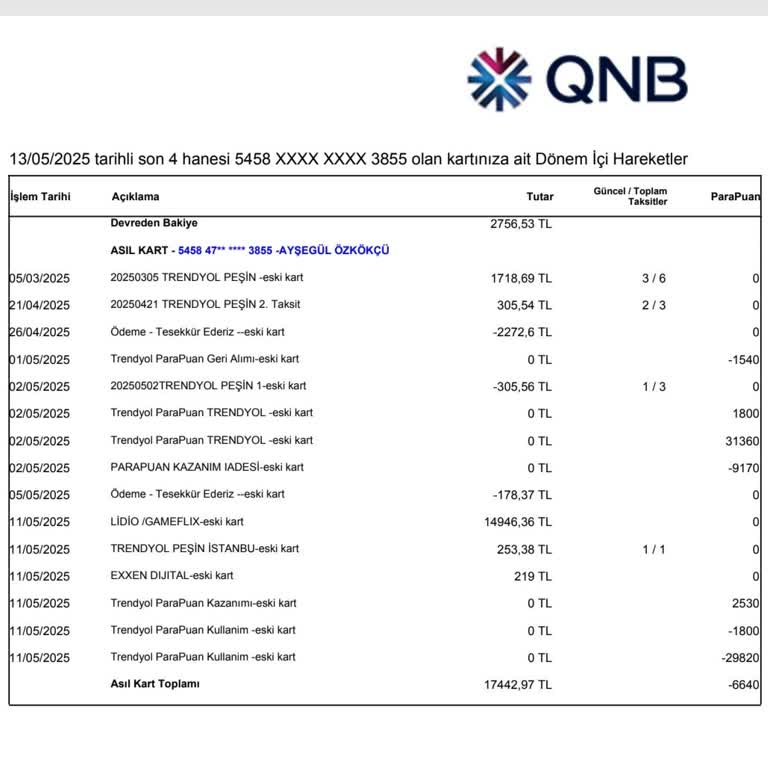 QNB

13/05/2025 tarihli son 4 hanesi 5458 XXXX XXXX 3855 olan kartınıza ait Dönem İçi Hareketler

| İşlem Tarihi | Açıklama | Tutar | Güncel / Toplam Taksitler | ParaPuan |
|---|---|---|---|---|
| | Devreden Bakiye | 2756,53 TL | | |
| | ASIL KART - 5458 47** **** 3855 -AYŞEGÜL ÖZKÖKÇÜ | | | |
| 05/03/2025 | 20250305 TRENDYOL PEŞİN -eski kart | 1718,69 TL | 3 / 6 | 0 |
| 21/04/2025 | 20250421 TRENDYOL PEŞİN 2. Taksit | 305,54 TL | 2 / 3 | 0 |
| 26/04/2025 | Ödeme - Tesekkür Ederiz --eski kart | -2272,6 TL | | 0 |
| 01/05/2025 | Trendyol ParaPuan Geri Alımı-eski kart | 0 TL | | -1540 |
| 02/05/2025 | 20250502TRENDYOL PEŞİN 1-eski kart | -305,56 TL | 1 / 3 | 0 |
| 02/05/2025 | Trendyol ParaPuan TRENDYOL -eski kart | 0 TL | | 1800 |
| 02/05/2025 | Trendyol ParaPuan TRENDYOL -eski kart | 0 TL | | 31360 |
| 02/05/2025 | PARAPUAN KAZANIM IADESİ-eski kart | 0 TL | | -9170 |
| 05/05/2025 | Ödeme - Tesekkür Ederiz --eski kart | -178,37 TL | | 0 |
| 11/05/2025 | LİDİO /GAMEFLIX-eski kart | 14946,36 TL | | 0 |
| 11/05/2025 | TRENDYOL PEŞİN İSTANBU-eski kart | 253,38 TL | 1 / 1 | 0 |
| 11/05/2025 | EXXEN DIJITAL-eski kart | 219 TL | | 0 |
| 11/05/2025 | Trendyol ParaPuan Kazanımı-eski kart | 0 TL | | 2530 |
| 11/05/2025 | Trendyol ParaPuan Kullanim -eski kart | 0 TL | | -1800 |
| 11/05/2025 | Trendyol ParaPuan Kullanim -eski kart | 0 TL | | -29820 |
| | Asıl Kart Toplamı | 17442,97 TL | | -6640 |